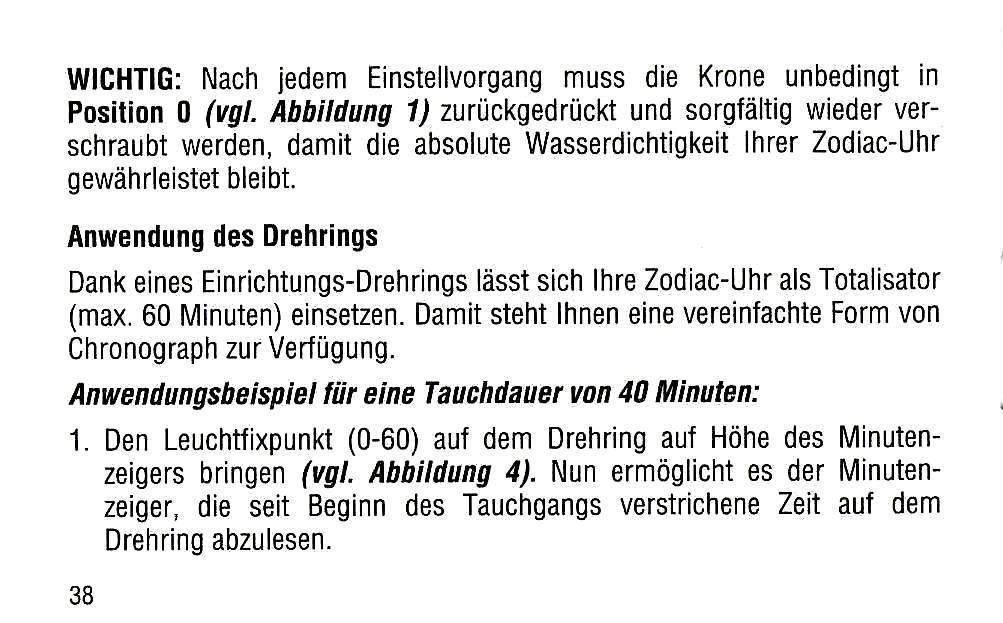 WICHTIG: Nach jedem Einstellvorgang muss die Krone unbedingt in Position 0 (vgl. Abbildung 1) zurückgedrückt und sorgfältig wieder verschraubt werden, damit die absolute Wasserdichtigkeit Ihrer Zodiac-Uhr gewährleistet bleibt.

Anwendung des Drehrings

Dank eines Einrichtungs-Drehrings lässt sich Ihre Zodiac-Uhr als Totalisator (max. 60 Minuten) einsetzen. Damit steht Ihnen eine vereinfachte Form von Chronograph zur Verfügung.

Anwendungsbeispiel für eine Tauchdauer von 40 Minuten:

1. Den Leuchtfixpunkt (0-60) auf dem Drehring auf Höhe des Minutenzeigers bringen (vgl. Abbildung 4). Nun ermöglicht es der Minutenzeiger, die seit Beginn des Tauchgangs verstrichene Zeit auf dem Drehring abzulesen.

38